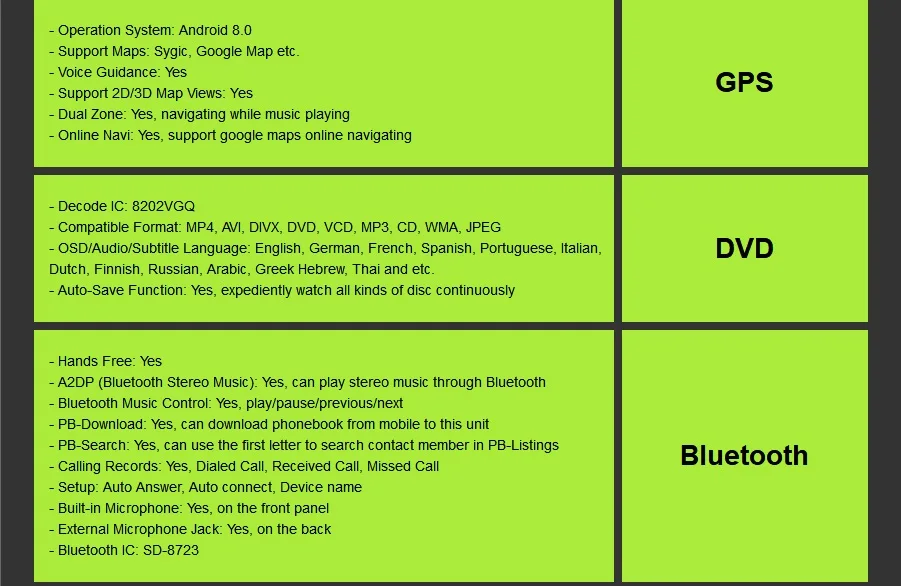 | | |
|---|---|
| - Operation System: Android 8.0<br>- Support Maps: Sygic, Google Map etc.<br>- Voice Guidance: Yes<br>- Support 2D/3D Map Views: Yes<br>- Dual Zone: Yes, navigating while music playing<br>- Online Navi: Yes, support google maps online navigating | **GPS** |
| - Decode IC: 8202VGQ<br>- Compatible Format: MP4, AVI, DIVX, DVD, VCD, MP3, CD, WMA, JPEG<br>- OSD/Audio/Subtitle Language: English, German, French, Spanish, Portuguese, Italian, Dutch, Finnish, Russian, Arabic, Greek Hebrew, Thai and etc.<br>- Auto-Save Function: Yes, expediently watch all kinds of disc continuously | **DVD** |
| - Hands Free: Yes<br>- A2DP (Bluetooth Stereo Music): Yes, can play stereo music through Bluetooth<br>- Bluetooth Music Control: Yes, play/pause/previous/next<br>- PB-Download: Yes, can download phonebook from mobile to this unit<br>- PB-Search: Yes, can use the first letter to search contact member in PB-Listings<br>- Calling Records: Yes, Dialed Call, Received Call, Missed Call<br>- Setup: Auto Answer, Auto connect, Device name<br>- Built-in Microphone: Yes, on the front panel<br>- External Microphone Jack: Yes, on the back<br>- Bluetooth IC: SD-8723 | **Bluetooth** |